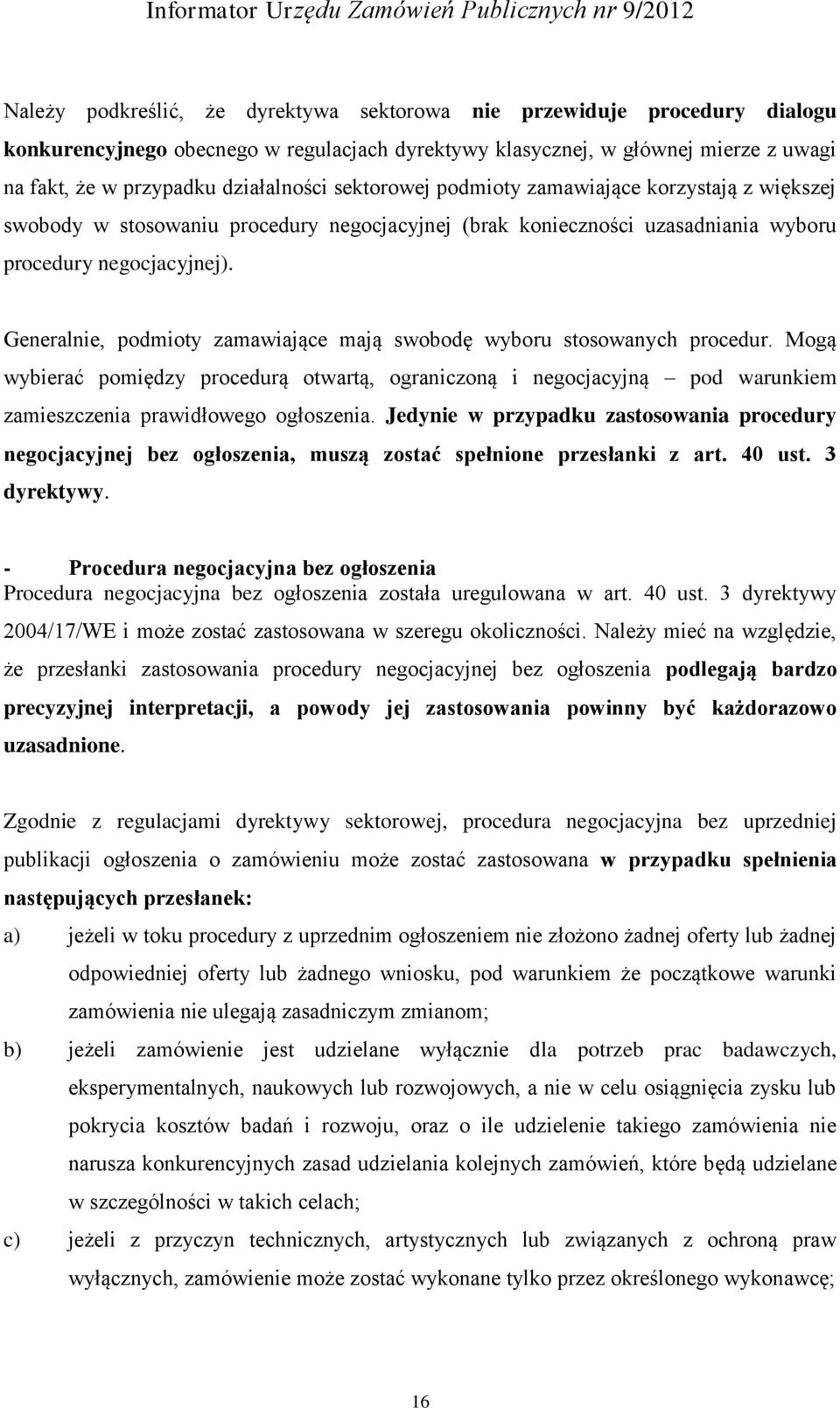 Informator Urzędu Zamówień Publicznych nr 9/2012

Należy podkreślić, że dyrektywa sektorowa nie przewiduje procedury dialogu konkurencyjnego obecnego w regulacjach dyrektywy klasycznej, w głównej mierze z uwagi na fakt, że w przypadku działalności sektorowej podmioty zamawiające korzystają z większej swobody w stosowaniu procedury negocjacyjnej (brak konieczności uzasadniania wyboru procedury negocjacyjnej).

Generalnie, podmioty zamawiające mają swobodę wyboru stosowanych procedur. Mogą wybierać pomiędzy procedurą otwartą, ograniczoną i negocjacyjną – pod warunkiem zamieszczenia prawidłowego ogłoszenia. Jedynie w przypadku zastosowania procedury negocjacyjnej bez ogłoszenia, muszą zostać spełnione przesłanki z art. 40 ust. 3 dyrektywy.

- Procedura negocjacyjna bez ogłoszenia
Procedura negocjacyjna bez ogłoszenia została uregulowana w art. 40 ust. 3 dyrektywy 2004/17/WE i może zostać zastosowana w szeregu okoliczności. Należy mieć na względzie, że przesłanki zastosowania procedury negocjacyjnej bez ogłoszenia podlegają bardzo precyzyjnej interpretacji, a powody jej zastosowania powinny być każdorazowo uzasadnione.

Zgodnie z regulacjami dyrektywy sektorowej, procedura negocjacyjna bez uprzedniej publikacji ogłoszenia o zamówieniu może zostać zastosowana w przypadku spełnienia następujących przesłanek:

a) jeżeli w toku procedury z uprzednim ogłoszeniem nie złożono żadnej oferty lub żadnej odpowiedniej oferty lub żadnego wniosku, pod warunkiem że początkowe warunki zamówienia nie ulegają zasadniczym zmianom;

b) jeżeli zamówienie jest udzielane wyłącznie dla potrzeb prac badawczych, eksperymentalnych, naukowych lub rozwojowych, a nie w celu osiągnięcia zysku lub pokrycia kosztów badań i rozwoju, oraz o ile udzielenie takiego zamówienia nie narusza konkurencyjnych zasad udzielania kolejnych zamówień, które będą udzielane w szczególności w takich celach;

c) jeżeli z przyczyn technicznych, artystycznych lub związanych z ochroną praw wyłącznych, zamówienie może zostać wykonane tylko przez określonego wykonawcę;

16